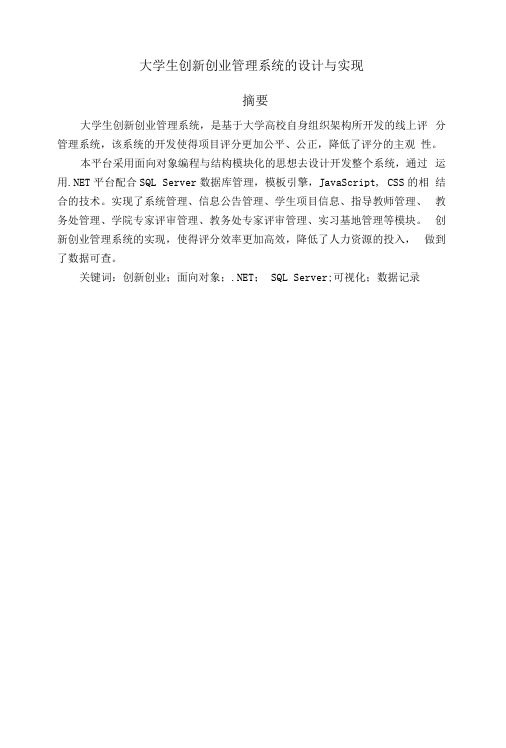 大学生创新创业管理系统的设计与实现

摘要

大学生创新创业管理系统，是基于大学高校自身组织架构所开发的线上评 分管理系统，该系统的开发使得项目评分更加公平、公正，降低了评分的主观 性。

本平台采用面向对象编程与结构模块化的思想去设计开发整个系统，通过 运用.NET 平台配合 SQL Server 数据库管理，模板引擎，JavaScript, CSS 的相 结合的技术。实现了系统管理、信息公告管理、学生项目信息、指导教师管理、 教务处管理、学院专家评审管理、教务处专家评审管理、实习基地管理等模块。 创新创业管理系统的实现，使得评分效率更加高效，降低了人力资源的投入， 做到了数据可查。

关键词：创新创业；面向对象；.NET； SQL Server;可视化；数据记录